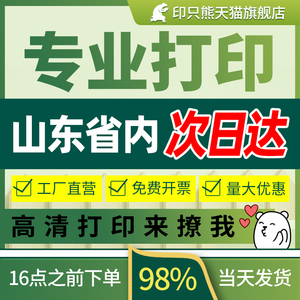 印只熊天猫旗舰店

专业打印

山东省内 次日达

工厂直营 免费开票 量大优惠

高清打印来撩我

16点之前下单 98% 当天发货